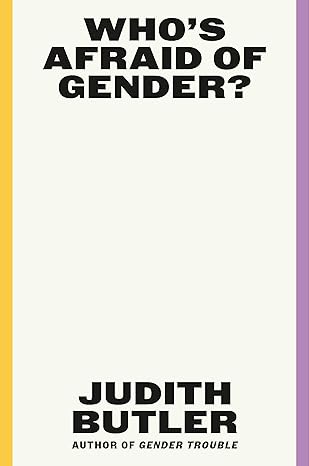 WHO'S AFRAID OF GENDER?

JUDITH BUTLER

AUTHOR OF GENDER TROUBLE